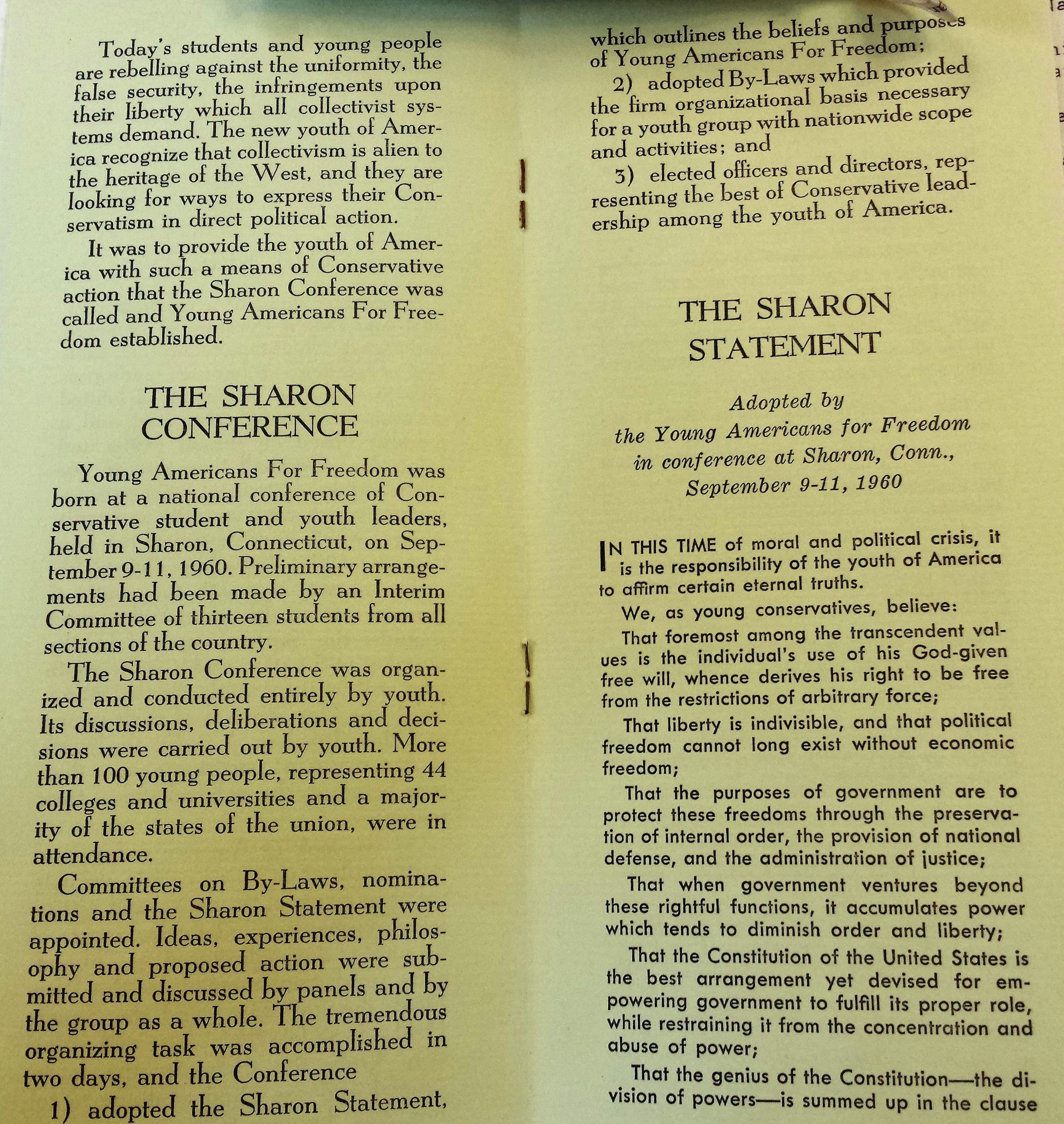 Today's students and young people are rebelling against the uniformity, the false security, the infringements upon their liberty which all collectivist systems demand. The new youth of America recognize that collectivism is alien to the heritage of the West, and they are looking for ways to express their Conservatism in direct political action.

It was to provide the youth of America with such a means of Conservative action that the Sharon Conference was called and Young Americans For Freedom established.

THE SHARON CONFERENCE

Young Americans For Freedom was born at a national conference of Conservative student and youth leaders, held in Sharon, Connecticut, on September 9-11, 1960. Preliminary arrangements had been made by an Interim Committee of thirteen students from all sections of the country.

The Sharon Conference was organized and conducted entirely by youth. Its discussions, deliberations and decisions were carried out by youth. More than 100 young people, representing 44 colleges and universities and a majority of the states of the union, were in attendance.

Committees on By-Laws, nominations and the Sharon Statement were appointed. Ideas, experiences, philosophy and proposed action were submitted and discussed by panels and by the group as a whole. The tremendous organizing task was accomplished in two days, and the Conference

1) adopted the Sharon Statement, which outlines the beliefs and purposes of Young Americans For Freedom;

2) adopted By-Laws which provided the firm organizational basis necessary for a youth group with nationwide scope and activities; and

3) elected officers and directors, representing the best of Conservative leadership among the youth of America.

THE SHARON STATEMENT

Adopted by the Young Americans for Freedom in conference at Sharon, Conn., September 9-11, 1960

IN THIS TIME of moral and political crisis, it is the responsibility of the youth of America to affirm certain eternal truths.

We, as young conservatives, believe:

That foremost among the transcendent values is the individual's use of his God-given free will, whence derives his right to be free from the restrictions of arbitrary force;

That liberty is indivisible, and that political freedom cannot long exist without economic freedom;

That the purposes of government are to protect these freedoms through the preservation of internal order, the provision of national defense, and the administration of justice;

That when government ventures beyond these rightful functions, it accumulates power which tends to diminish order and liberty;

That the Constitution of the United States is the best arrangement yet devised for empowering government to fulfill its proper role, while restraining it from the concentration and abuse of power;

That the genius of the Constitution—the division of powers—is summed up in the clause